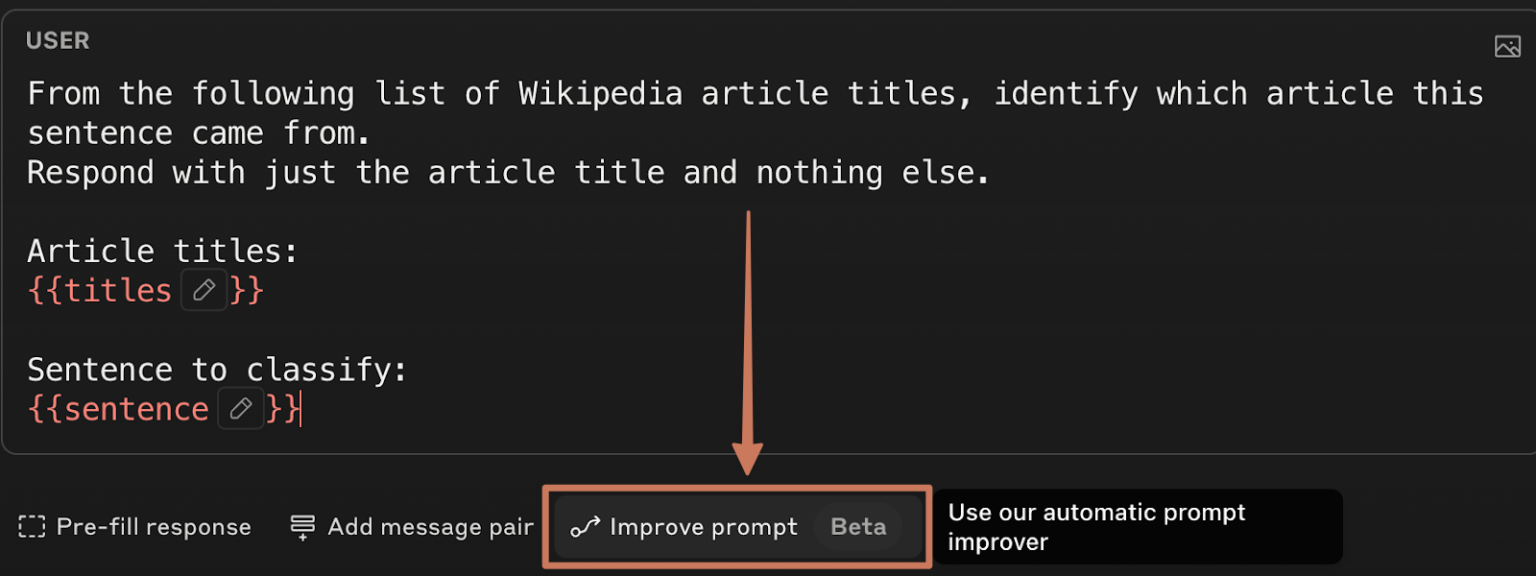 USER

From the following list of Wikipedia article titles, identify which article this sentence came from.
Respond with just the article title and nothing else.

Article titles:
{{titles}}

Sentence to classify:
{{sentence}}

Pre-fill response Add message pair Improve prompt Beta Use our automatic prompt improver